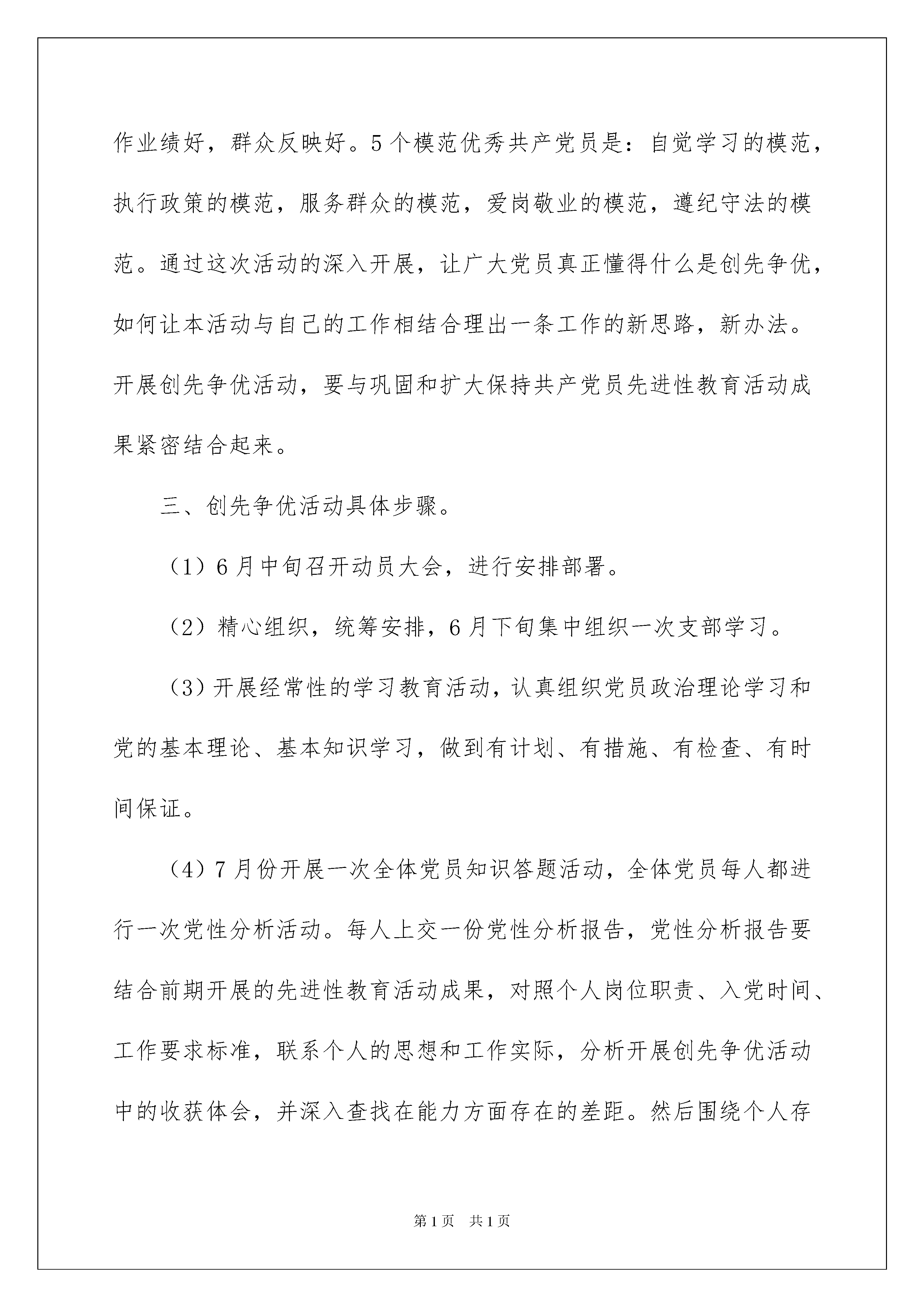 作业绩好，群众反映好。5个模范优秀共产党员是：自觉学习的模范，执行政策的模范，服务群众的模范，爱岗敬业的模范，遵纪守法的模范。通过这次活动的深入开展，让广大党员真正懂得什么是创先争优，如何让本活动与自己的工作相结合理出一条工作的新思路，新办法。开展创先争优活动，要与巩固和扩大保持共产党员先进性教育活动成果紧密结合起来。

三、创先争优活动具体步骤。

（1）6月中旬召开动员大会，进行安排部署。

（2）精心组织，统筹安排，6月下旬集中组织一次支部学习。

（3）开展经常性的学习教育活动，认真组织党员政治理论学习和党的基本理论、基本知识学习，做到有计划、有措施、有检查、有时间保证。

（4）7月份开展一次全体党员知识答题活动，全体党员每人都进行一次党性分析活动。每人上交一份党性分析报告，党性分析报告要结合前期开展的先进性教育活动成果，对照个人岗位职责、入党时间、工作要求标准，联系个人的思想和工作实际，分析开展创先争优活动中的收获体会，并深入查找在能力方面存在的差距。然后围绕个人存

第1页 共1页